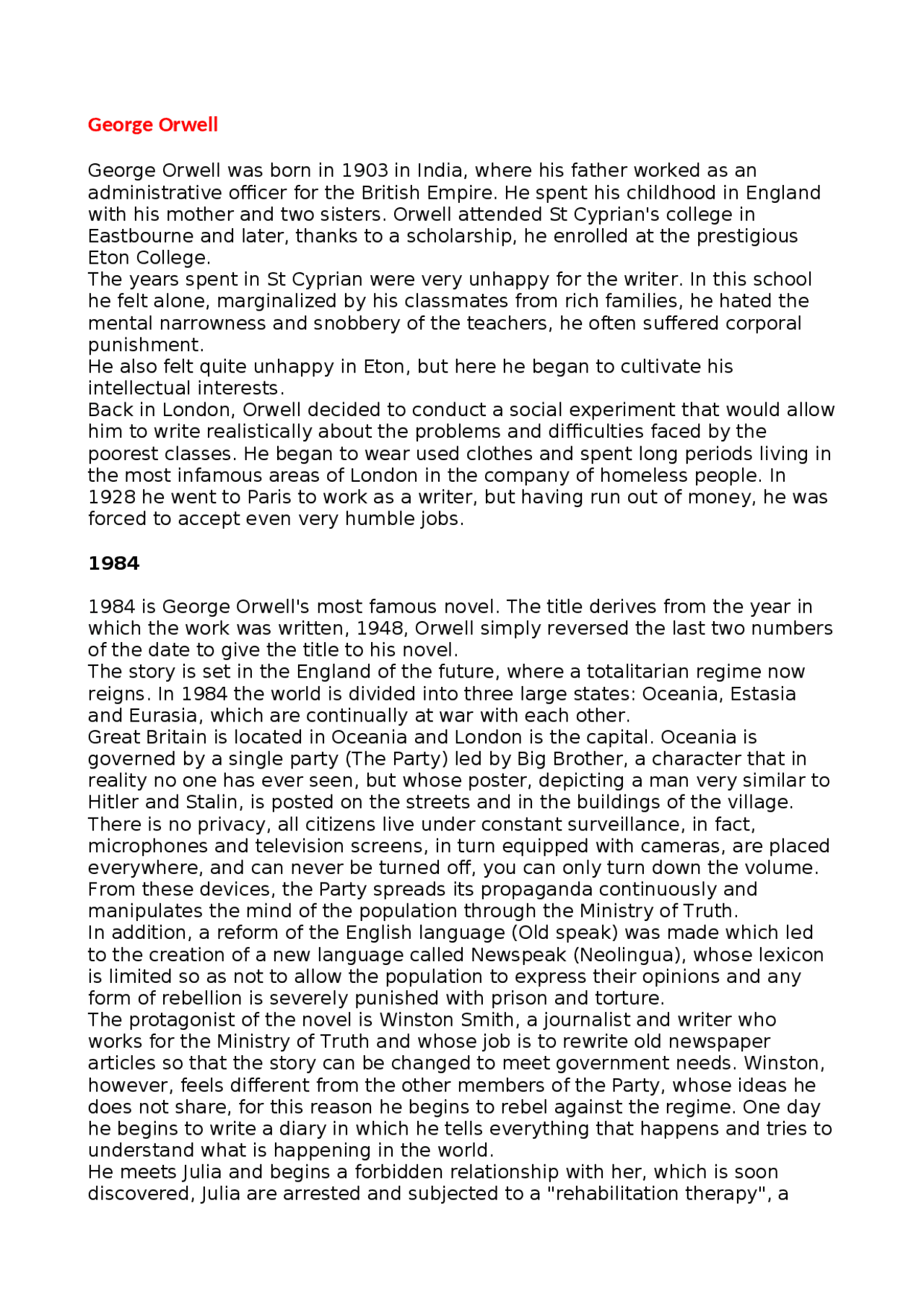 George Orwell

George Orwell was born in 1903 in India, where his father worked as an administrative officer for the British Empire. He spent his childhood in England with his mother and two sisters. Orwell attended St Cyprian's college in Eastbourne and later, thanks to a scholarship, he enrolled at the prestigious Eton College.
The years spent in St Cyprian were very unhappy for the writer. In this school he felt alone, marginalized by his classmates from rich families, he hated the mental narrowness and snobbery of the teachers, he often suffered corporal punishment.
He also felt quite unhappy in Eton, but here he began to cultivate his intellectual interests.
Back in London, Orwell decided to conduct a social experiment that would allow him to write realistically about the problems and difficulties faced by the poorest classes. He began to wear used clothes and spent long periods living in the most infamous areas of London in the company of homeless people. In 1928 he went to Paris to work as a writer, but having run out of money, he was forced to accept even very humble jobs.

1984

1984 is George Orwell's most famous novel. The title derives from the year in which the work was written, 1948, Orwell simply reversed the last two numbers of the date to give the title to his novel.
The story is set in the England of the future, where a totalitarian regime now reigns. In 1984 the world is divided into three large states: Oceania, Estasia and Eurasia, which are continually at war with each other.
Great Britain is located in Oceania and London is the capital. Oceania is governed by a single party (The Party) led by Big Brother, a character that in reality no one has ever seen, but whose poster, depicting a man very similar to Hitler and Stalin, is posted on the streets and in the buildings of the village.
There is no privacy, all citizens live under constant surveillance, in fact, microphones and television screens, in turn equipped with cameras, are placed everywhere, and can never be turned off, you can only turn down the volume. From these devices, the Party spreads its propaganda continuously and manipulates the mind of the population through the Ministry of Truth.
In addition, a reform of the English language (Old speak) was made which led to the creation of a new language called Newspeak (Neolingua), whose lexicon is limited so as not to allow the population to express their opinions and any form of rebellion is severely punished with prison and torture.
The protagonist of the novel is Winston Smith, a journalist and writer who works for the Ministry of Truth and whose job is to rewrite old newspaper articles so that the story can be changed to meet government needs. Winston, however, feels different from the other members of the Party, whose ideas he does not share, for this reason he begins to rebel against the regime. One day he begins to write a diary in which he tells everything that happens and tries to understand what is happening in the world.
He meets Julia and begins a forbidden relationship with her, which is soon discovered, Julia are arrested and subjected to a "rehabilitation therapy", a